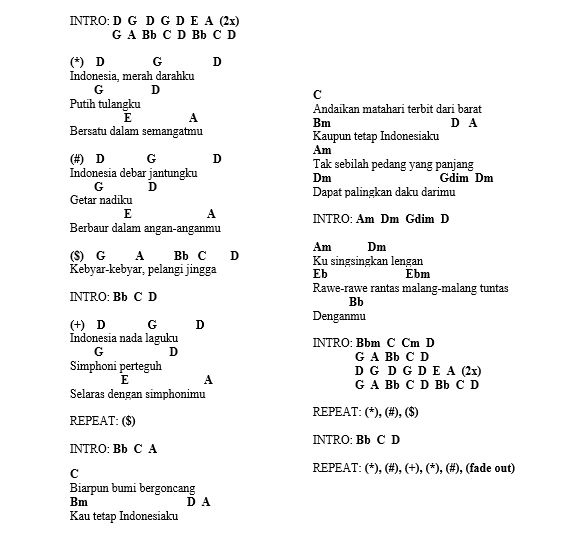 INTRO: D G D G D E A (2x)
G A Bb C D Bb C D

(*) D G D
Indonesia, merah darahku
G D
Putih tulangku
E A
Bersatu dalam semangatmu

(#) D G D
Indonesia debar jantungku
G D
Getar nadiku
E A
Berbaur dalam angan-anganmu

($) G A Bb C D
Kebyar-kebyar, pelangi jingga

INTRO: Bb C D

(+) D G D
Indonesia nada laguku
G D
Simphoni perteguh
E A
Selaras dengan simphonimu

REPEAT: ($)

INTRO: Bb C A

C
Biarpun bumi bergoncang
Bm D A
Kau tetap Indonesiaku

C
Andaikan matahari terbit dari barat
Bm D A
Kaupun tetap Indonesiaku
Am
Tak sebilah pedang yang panjang
Dm Gdim Dm
Dapat palingkan daku darimu

INTRO: Am Dm Gdim D

Am Dm
Ku singsingkan lengan
Eb Ebm
Rawe-rawe rantas malang-malang tuntas
Bb
Denganmu

INTRO: Bbm C Cm D
G A Bb C D
D G D G D E A (2x)
G A Bb C D Bb C D

REPEAT: (*), (#), ($)

INTRO: Bb C D

REPEAT: (*), (#), (+), (*), (#), (fade out)